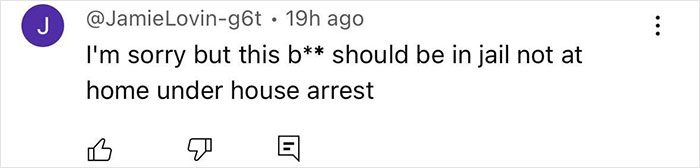 J

@JamieLovin-g6t • 19h ago

I'm sorry but this b** should be in jail not at home under house arrest